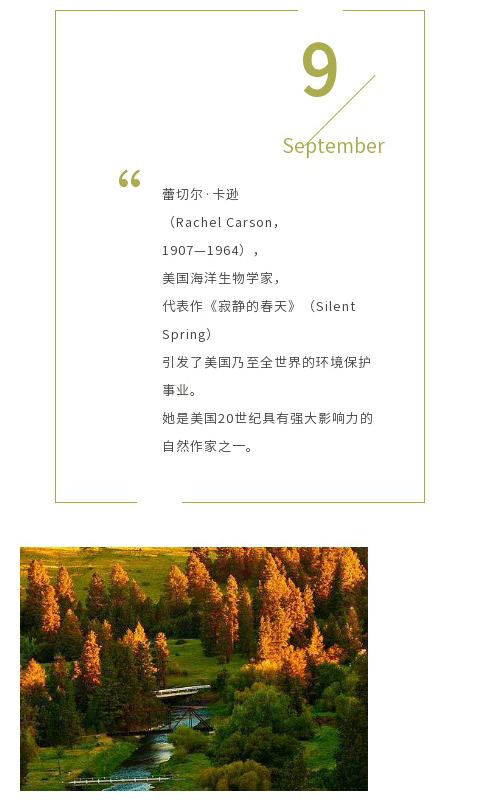 9

September

“

蕾切尔·卡逊

（Rachel Carson，

1907—1964），

美国海洋生物学家，

代表作《寂静的春天》（Silent Spring）

引发了美国乃至全世界的环境保护事业。

她是美国20世纪具有强大影响力的自然作家之一。